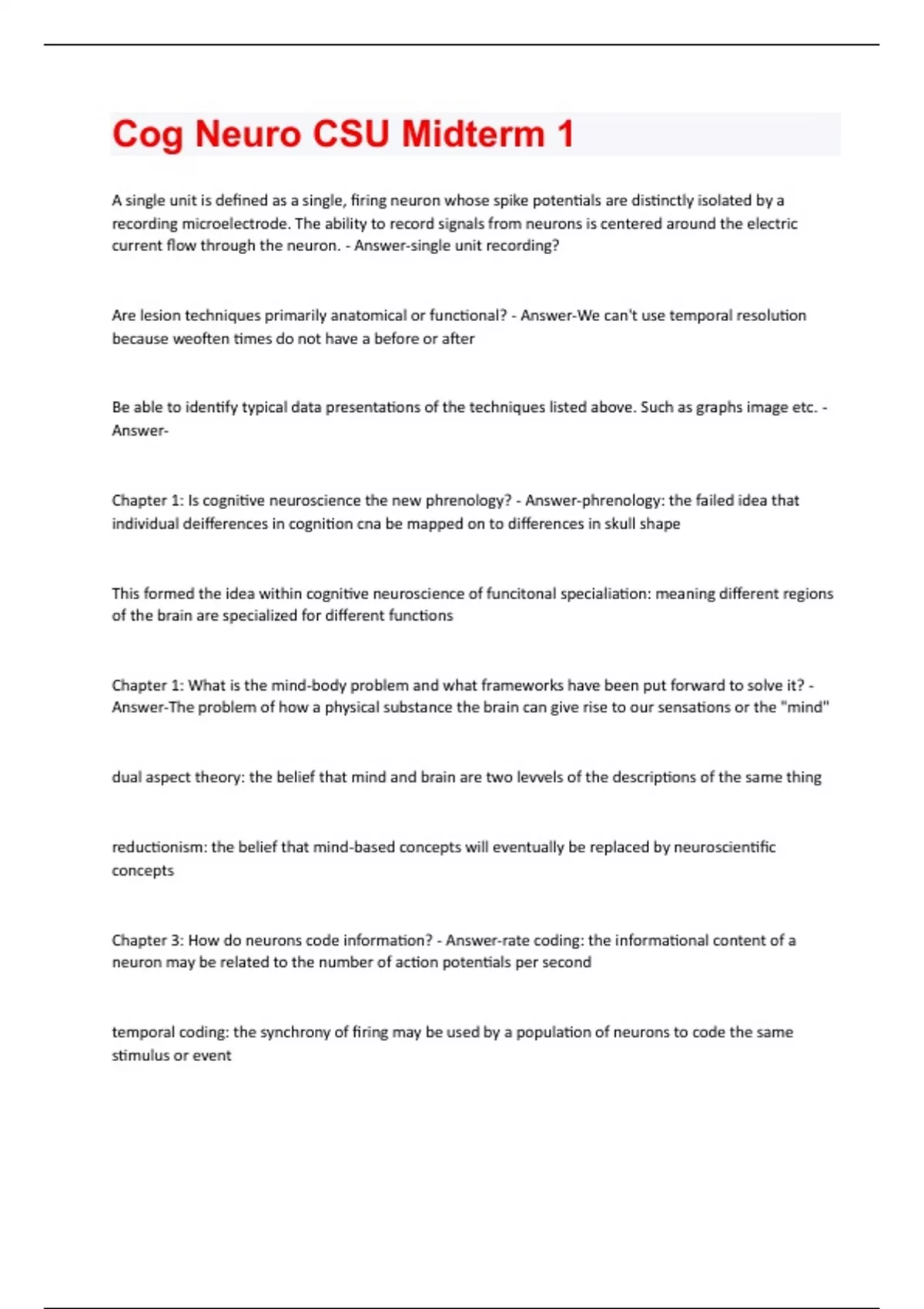 Cog Neuro CSU Midterm 1

A single unit is defined as a single, firing neuron whose spike potentials are distinctly isolated by a recording microelectrode. The ability to record signals from neurons is centered around the electric current flow through the neuron. - Answer-single unit recording?

Are lesion techniques primarily anatomical or functional? - Answer-We can't use temporal resolution because weoften times do not have a before or after

Be able to identify typical data presentations of the techniques listed above. Such as graphs image etc. - Answer-

Chapter 1: Is cognitive neuroscience the new phrenology? - Answer-phrenology: the failed idea that individual deifferences in cognition cna be mapped on to differences in skull shape

This formed the idea within cognitive neuroscience of funcitonal specialiation: meaning different regions of the brain are specialized for different functions

Chapter 1: What is the mind-body problem and what frameworks have been put forward to solve it? - Answer-The problem of how a physical substance the brain can give rise to our sensations or the "mind"

dual aspect theory: the belief that mind and brain are two levvels of the descriptions of the same thing

reductionism: the belief that mind-based concepts will eventually be replaced by neuroscientific concepts

Chapter 3: How do neurons code information? - Answer-rate coding: the informational content of a neuron may be related to the number of action potentials per second

temporal coding: the synchrony of firing may be used by a population of neurons to code the same stimulus or event